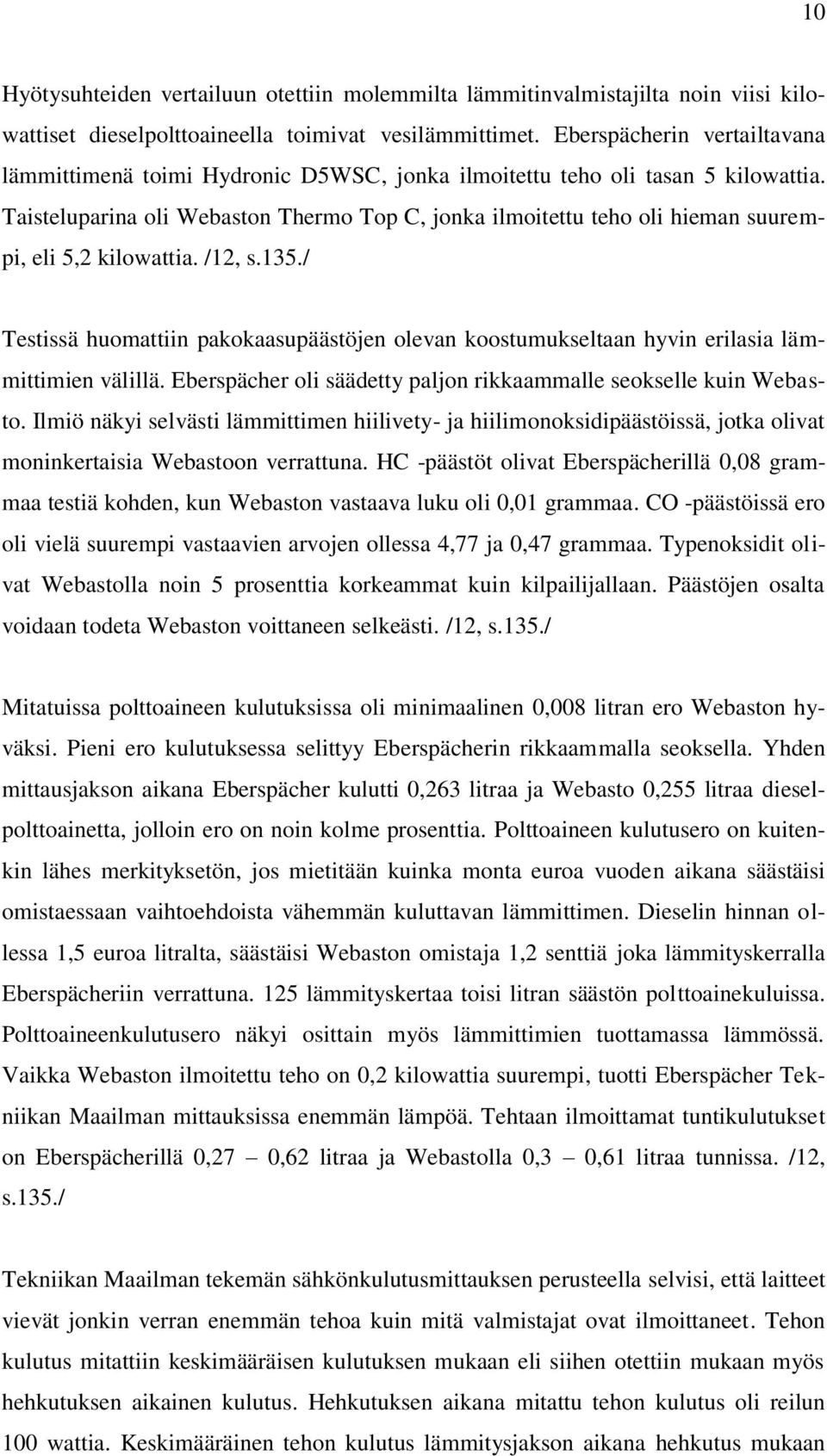 10

Hyötysuhteiden vertailuun otettiin molemmilta lämmitinvalmistajilta noin viisi kilowattiset dieselpolttoaineella toimivat vesilämmittimet. Eberspächerin vertailtavana lämmittimenä toimi Hydronic D5WSC, jonka ilmoitettu teho oli tasan 5 kilowattia. Taisteluparina oli Webaston Thermo Top C, jonka ilmoitettu teho oli hieman suurempi, eli 5,2 kilowattia. /12, s.135./

Testissä huomattiin pakokaasupäästöjen olevan koostumukseltaan hyvin erilasia lämmittimien välillä. Eberspächer oli säädetty paljon rikkaammalle seokselle kuin Webasto. Ilmiö näkyi selvästi lämmittimen hiilivety- ja hiilimonoksidipäästöissä, jotka olivat moninkertaisia Webastoon verrattuna. HC -päästöt olivat Eberspächerillä 0,08 grammaa testiä kohden, kun Webaston vastaava luku oli 0,01 grammaa. CO -päästöissä ero oli vielä suurempi vastaavien arvojen ollessa 4,77 ja 0,47 grammaa. Typenoksidit olivat Webastolla noin 5 prosenttia korkeammat kuin kilpailijallaan. Päästöjen osalta voidaan todeta Webaston voittaneen selkeästi. /12, s.135./

Mitatuissa polttoaineen kulutuksissa oli minimaalinen 0,008 litran ero Webaston hyväksi. Pieni ero kulutuksessa selittyy Eberspächerin rikkaammalla seoksella. Yhden mittausjakson aikana Eberspächer kulutti 0,263 litraa ja Webasto 0,255 litraa dieselpolttoainetta, jolloin ero on noin kolme prosenttia. Polttoaineen kulutusero on kuitenkin lähes merkityksetön, jos mietitään kuinka monta euroa vuoden aikana säästäisi omistaessaan vaihtoehdoista vähemmän kuluttavan lämmittimen. Dieselin hinnan ollessa 1,5 euroa litralta, säästäisi Webaston omistaja 1,2 senttiä joka lämmityskerralla Eberspächeriin verrattuna. 125 lämmityskertaa toisi litran säästön polttoainekuluissa. Polttoaineenkulutusero näkyi osittain myös lämmittimien tuottamassa lämmössä. Vaikka Webaston ilmoitettu teho on 0,2 kilowattia suurempi, tuotti Eberspächer Tekniikan Maailman mittauksissa enemmän lämpöä. Tehtaan ilmoittamat tuntikulutukset on Eberspächerillä 0,27 – 0,62 litraa ja Webastolla 0,3 – 0,61 litraa tunnissa. /12, s.135./

Tekniikan Maailman tekemän sähkönkulutusmittauksen perusteella selvisi, että laitteet vievät jonkin verran enemmän tehoa kuin mitä valmistajat ovat ilmoittaneet. Tehon kulutus mitattiin keskimääräisen kulutuksen mukaan eli siihen otettiin mukaan myös hehkutuksen aikainen kulutus. Hehkutuksen aikana mitattu tehon kulutus oli reilun 100 wattia. Keskimääräinen tehon kulutus lämmitysjakson aikana hehkutus mukaan